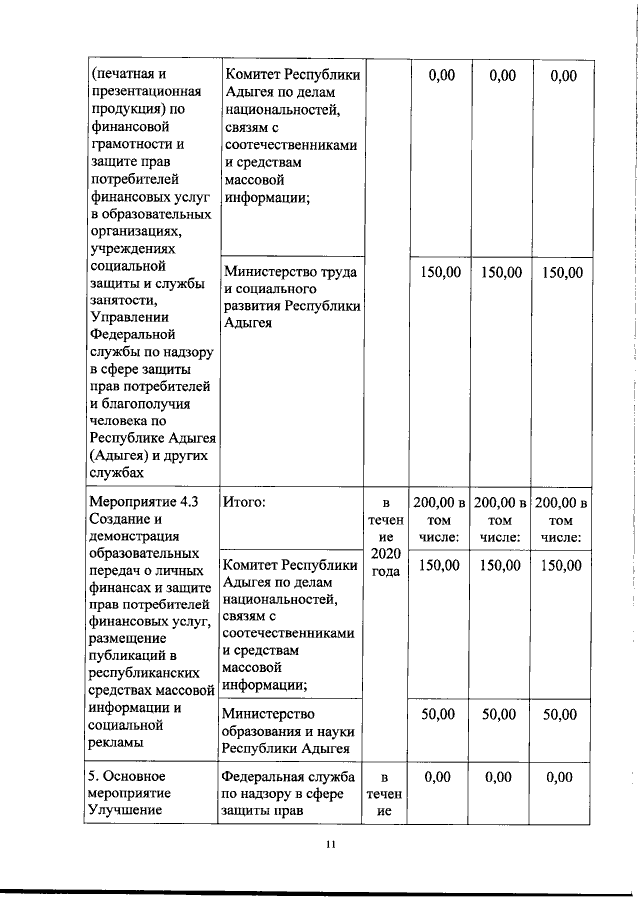 | (печатная и презентационная продукция) по финансовой грамотности и защите прав потребителей финансовых услуг в образовательных организациях, учреждениях социальной защиты и службы занятости, Управлении Федеральной службы по надзору в сфере защиты прав потребителей и благополучия человека по Республике Адыгея (Адыгея) и других службах | Комитет Республики Адыгея по делам национальностей, связям с соотечественниками и средствам массовой информации; | | 0,00 | 0,00 | 0,00 |
| | Министерство труда и социального развития Республики Адыгея | | 150,00 | 150,00 | 150,00 |
| Мероприятие 4.3 Создание и демонстрация образовательных передач о личных финансах и защите прав потребителей финансовых услуг, размещение публикаций в республиканских средствах массовой информации и социальной рекламы | Итого: | в течение 2020 года | 200,00 в том числе: | 200,00 в том числе: | 200,00 в том числе: |
| | Комитет Республики Адыгея по делам национальностей, связям с соотечественниками и средствам массовой информации; | | 150,00 | 150,00 | 150,00 |
| | Министерство образования и науки Республики Адыгея | | 50,00 | 50,00 | 50,00 |
| 5. Основное мероприятие Улучшение | Федеральная служба по надзору в сфере защиты прав | в течение | 0,00 | 0,00 | 0,00 |

11